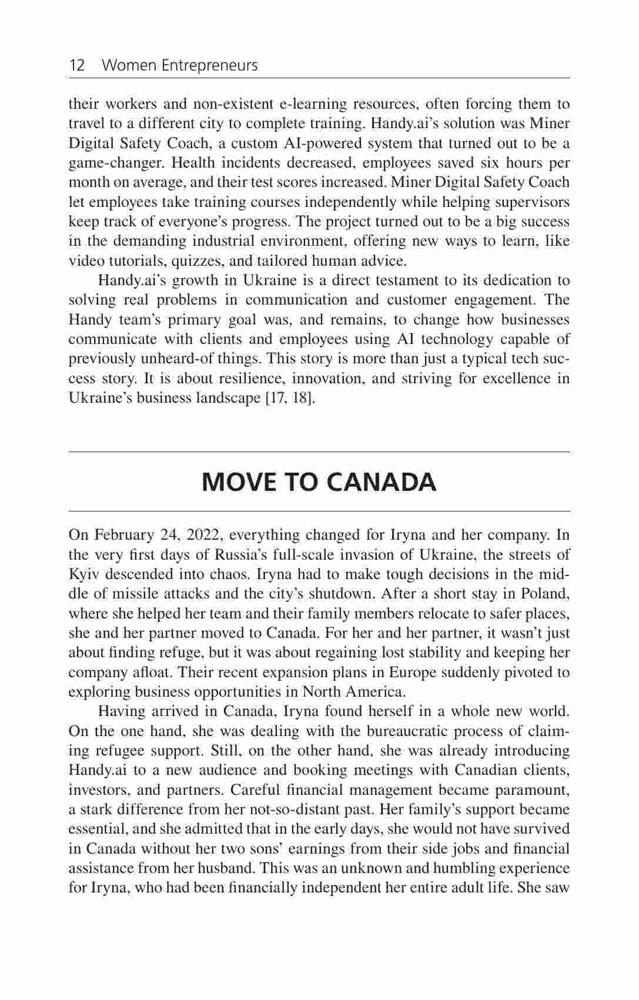 12 Women Entrepreneurs

their workers and non-existent e-learning resources, often forcing them to travel to a different city to complete training. Handy.ai's solution was Miner Digital Safety Coach, a custom AI-powered system that turned out to be a game-changer. Health incidents decreased, employees saved six hours per month on average, and their test scores increased. Miner Digital Safety Coach let employees take training courses independently while helping supervisors keep track of everyone's progress. The project turned out to be a big success in the demanding industrial environment, offering new ways to learn, like video tutorials, quizzes, and tailored human advice.

Handy.ai's growth in Ukraine is a direct testament to its dedication to solving real problems in communication and customer engagement. The Handy team's primary goal was, and remains, to change how businesses communicate with clients and employees using AI technology capable of previously unheard-of things. This story is more than just a typical tech success story. It is about resilience, innovation, and striving for excellence in Ukraine's business landscape [17, 18].

MOVE TO CANADA

On February 24, 2022, everything changed for Iryna and her company. In the very first days of Russia's full-scale invasion of Ukraine, the streets of Kyiv descended into chaos. Iryna had to make tough decisions in the middle of missile attacks and the city's shutdown. After a short stay in Poland, where she helped her team and their family members relocate to safer places, she and her partner moved to Canada. For her and her partner, it wasn't just about finding refuge, but it was about regaining lost stability and keeping her company afloat. Their recent expansion plans in Europe suddenly pivoted to exploring business opportunities in North America.

Having arrived in Canada, Iryna found herself in a whole new world. On the one hand, she was dealing with the bureaucratic process of claiming refugee support. Still, on the other hand, she was already introducing Handy.ai to a new audience and booking meetings with Canadian clients, investors, and partners. Careful financial management became paramount, a stark difference from her not-so-distant past. Her family's support became essential, and she admitted that in the early days, she would not have survived in Canada without her two sons' earnings from their side jobs and financial assistance from her husband. This was an unknown and humbling experience for Iryna, who had been financially independent her entire adult life. She saw